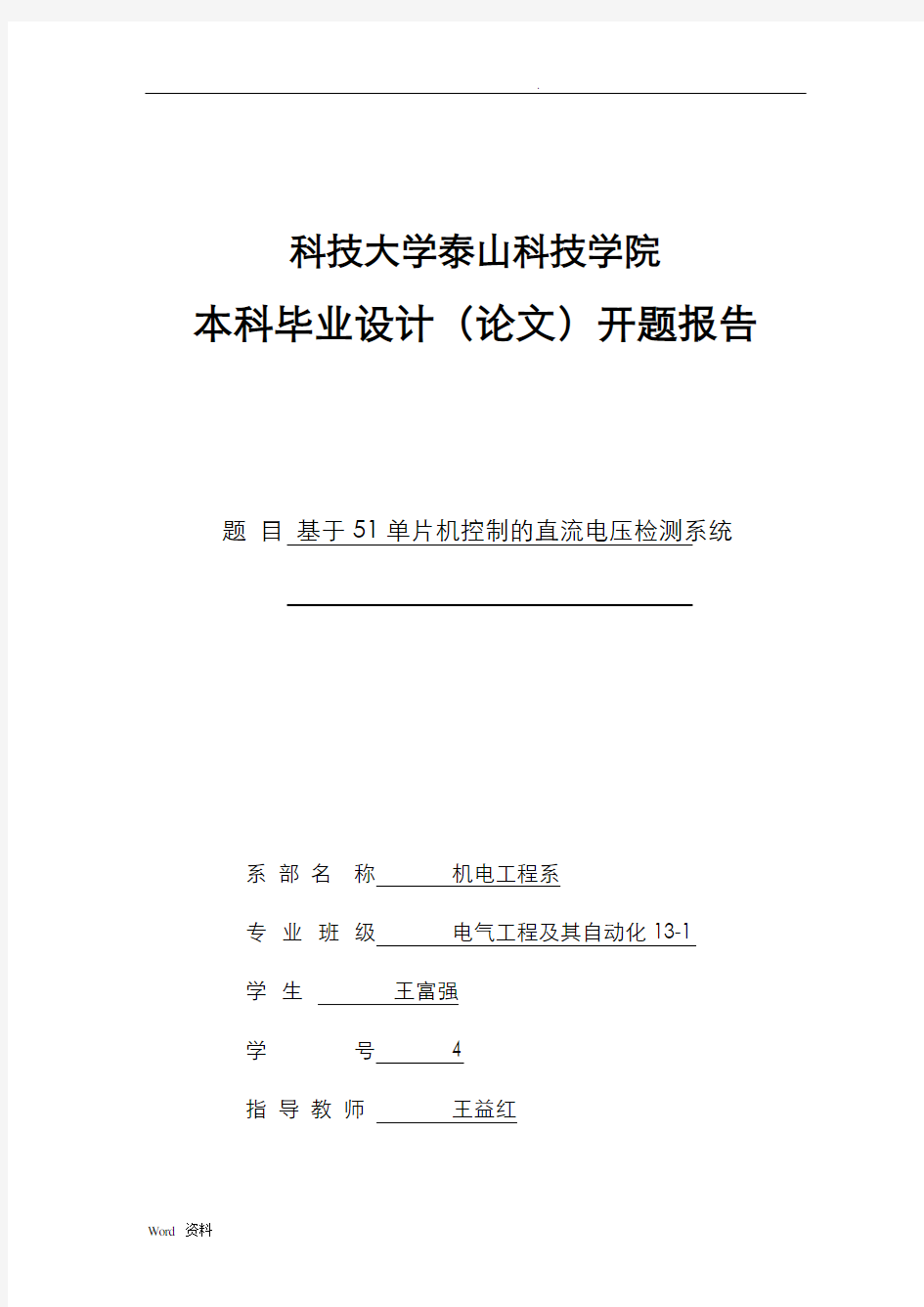 .

科技大学泰山科技学院

本科毕业设计（论文）开题报告

题 目 基于51单片机控制的直流电压检测系统

系 部 名 称 机电工程系

专 业 班 级 电气工程及其自动化13-1

学 生 王富强

学 号 4

指 导 教 师 王益红

Word 资料